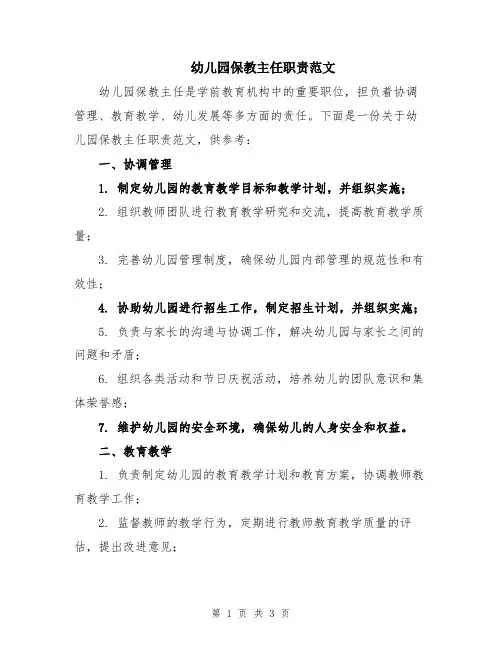 幼儿园保教主任职责范文

幼儿园保教主任是学前教育机构中的重要职位，担负着协调管理、教育教学、幼儿发展等多方面的责任。下面是一份关于幼儿园保教主任职责范文，供参考：

一、协调管理

1. 制定幼儿园的教育教学目标和教学计划，并组织实施；

2. 组织教师团队进行教育教学研究和交流，提高教育教学质量；

3. 完善幼儿园管理制度，确保幼儿园内部管理的规范性和有效性；

4. 协助幼儿园进行招生工作，制定招生计划，并组织实施；

5. 负责与家长的沟通与协调工作，解决幼儿园与家长之间的问题和矛盾；

6. 组织各类活动和节日庆祝活动，培养幼儿的团队意识和集体荣誉感；

7. 维护幼儿园的安全环境，确保幼儿的人身安全和权益。

二、教育教学

1. 负责制定幼儿园的教育教学计划和教育方案，协调教师教育教学工作；

2. 监督教师的教学行为，定期进行教师教育教学质量的评估，提出改进意见；

第 1 页 共 3 页